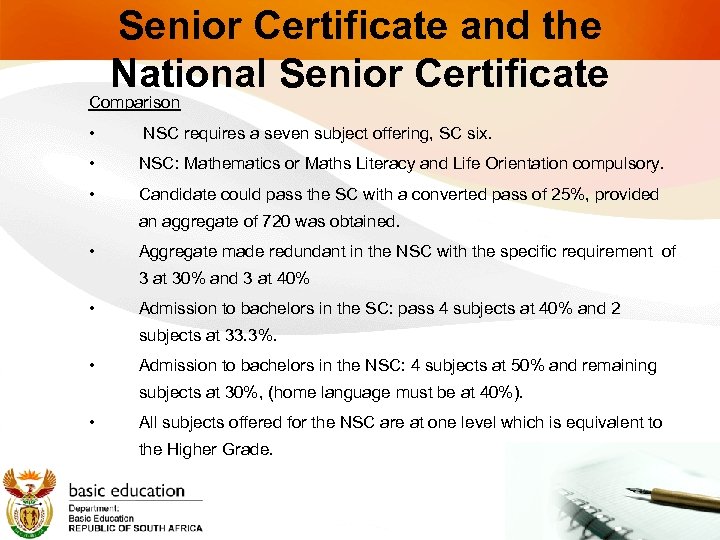 Senior Certificate and the National Senior Certificate

Comparison

• NSC requires a seven subject offering, SC six.

• NSC: Mathematics or Maths Literacy and Life Orientation compulsory.

• Candidate could pass the SC with a converted pass of 25%, provided an aggregate of 720 was obtained.

• Aggregate made redundant in the NSC with the specific requirement of 3 at 30% and 3 at 40%

• Admission to bachelors in the SC: pass 4 subjects at 40% and 2 subjects at 33.3%.

• Admission to bachelors in the NSC: 4 subjects at 50% and remaining subjects at 30%, (home language must be at 40%).

• All subjects offered for the NSC are at one level which is equivalent to the Higher Grade.

basic education
Department:
Basic Education
REPUBLIC OF SOUTH AFRICA